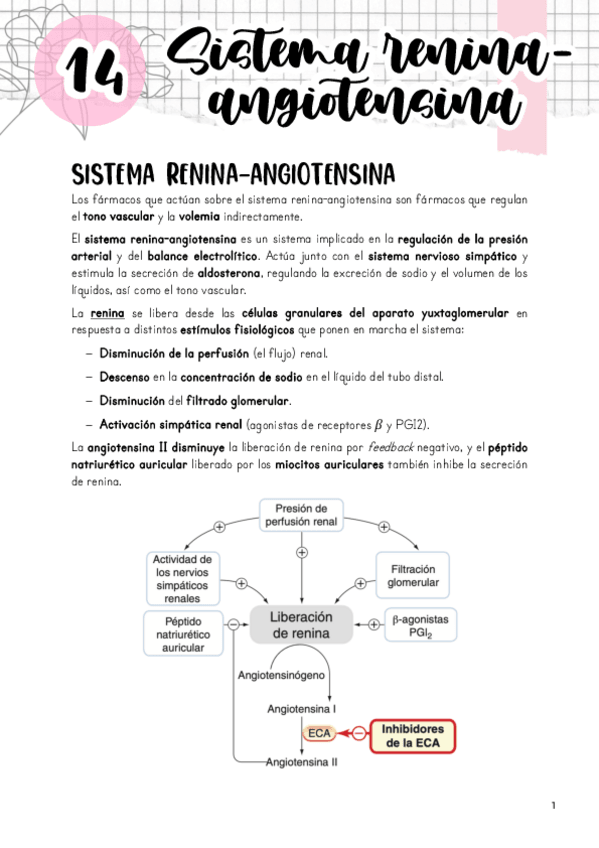 14 Sistema renina-angiotensina

SISTEMA RENINA-ANGIOTENSINA

Los fármacos que actúan sobre el sistema renina-angiotensina son fármacos que regulan el tono vascular y la volemia indirectamente.

El sistema renina-angiotensina es un sistema implicado en la regulación de la presión arterial y del balance electrolítico. Actúa junto con el sistema nervioso simpático y estimula la secreción de aldosterona, regulando la excreción de sodio y el volumen de los líquidos, así como el tono vascular.

La renina se libera desde las células granulares del aparato yuxtaglomerular en respuesta a distintos estímulos fisiológicos que ponen en marcha el sistema:

– Disminución de la perfusión (el flujo) renal.

– Descenso en la concentración de sodio en el líquido del tubo distal.

– Disminución del filtrado glomerular.

– Activación simpática renal (agonistas de receptores $\beta$ y PGI2).

La angiotensina II disminuye la liberación de renina por feedback negativo, y el péptido natriurético auricular liberado por los miocitos auriculares también inhibe la secreción de renina.

Presión de perfusión renal
+
+
+
Actividad de los nervios simpáticos renales
+
Filtración glomerular
+
Péptido natriurético auricular
−
Liberación de renina
+
β-agonistas $PGI_2$
Angiotensinógeno
Angiotensina I
ECA
−
Inhibidores de la ECA
Angiotensina II

1